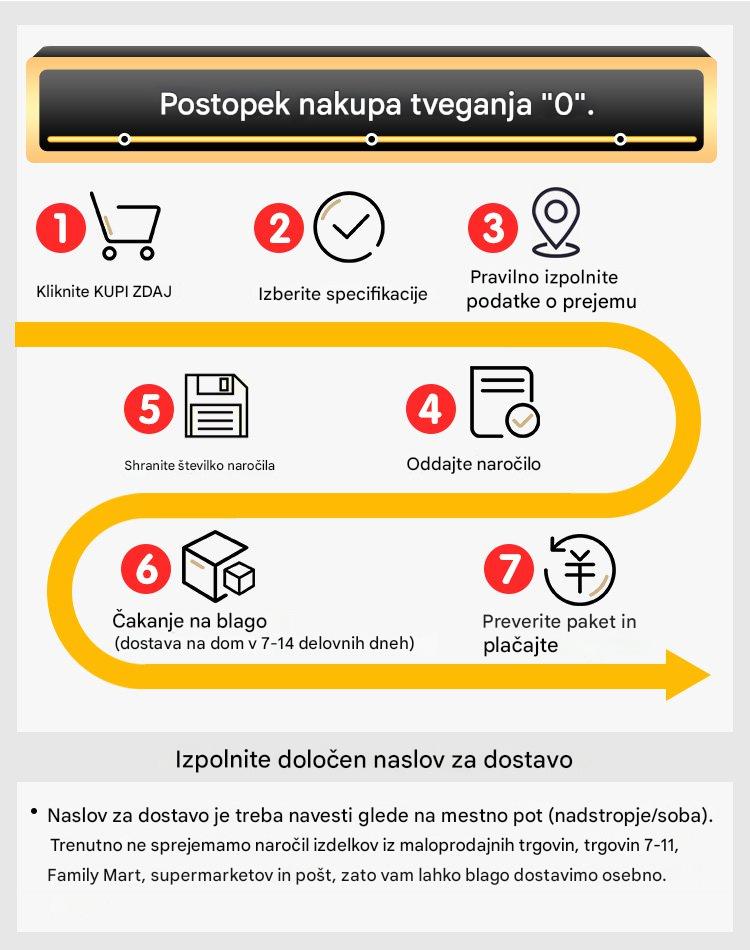 Postopek nakupa tveganja "0".

1
Kliknite KUPI ZDAJ

2
Izberite specifikacije

3
Pravilno izpolnite podatke o prejemu

5
Shranite številko naročila

4
Oddajte naročilo

6
Čakanje na blago
(dostava na dom v 7-14 delovnih dneh)

7
Preverite paket in plačajte

Izpolnite določen naslov za dostavo

• Naslov za dostavo je treba navesti glede na mestno pot (nadstropje/soba). Trenutno ne sprejemamo naročil izdelkov iz maloprodajnih trgovin, trgovin 7-11, Family Mart, supermarketov in pošt, zato vam lahko blago dostavimo osebno.